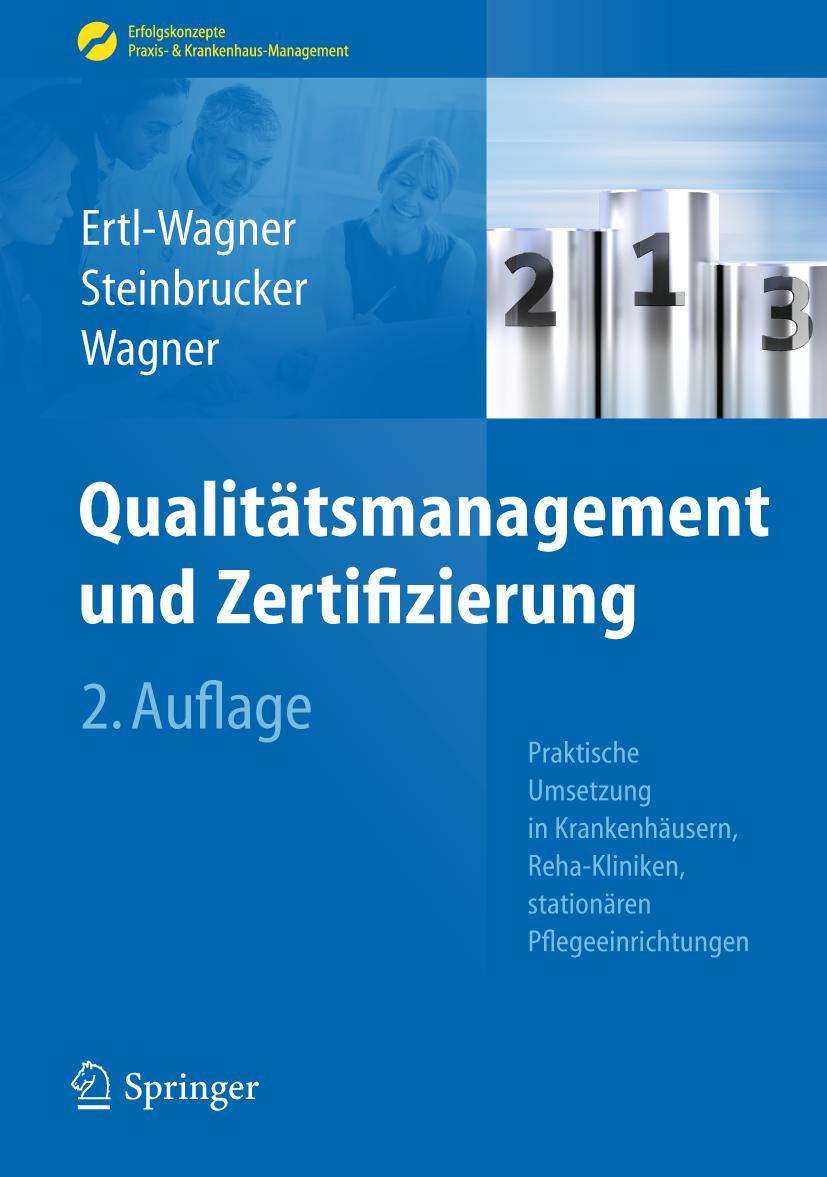 Erfolgskonzepte
Praxis- & Krankenhaus-Management

Ertl-Wagner
Steinbrucker
Wagner

2 1 3

Qualitätsmanagement und Zertifizierung

2. Auflage

Praktische Umsetzung in Krankenhäusern, Reha-Kliniken, stationären Pflegeeinrichtungen

Springer